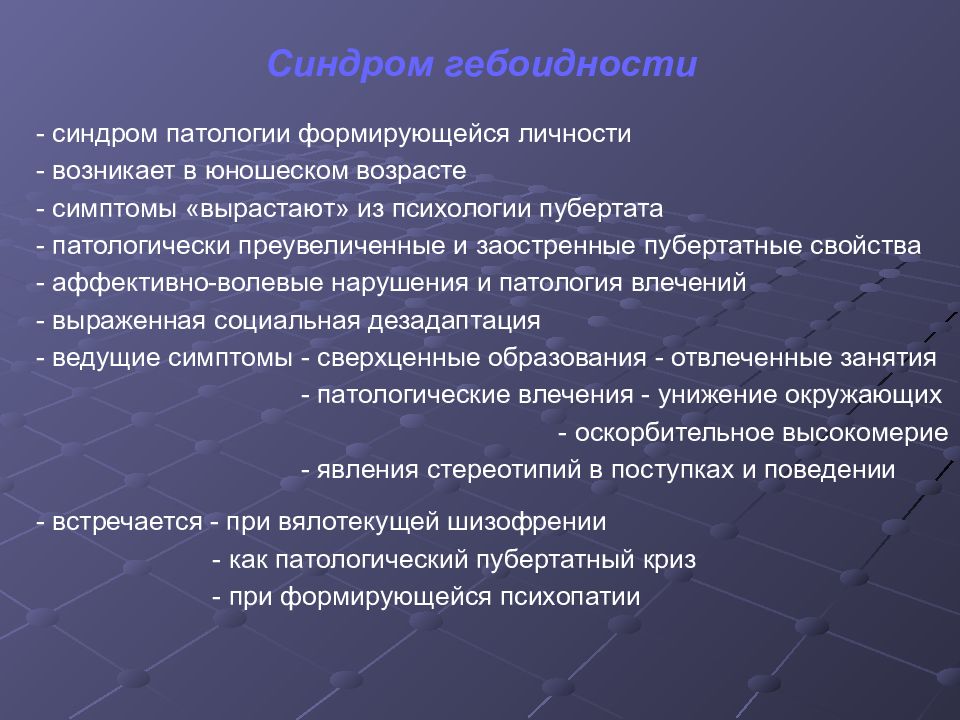 Синдром гебоидности

- синдром патологии формирующейся личности
- возникает в юношеском возрасте
- симптомы «вырастают» из психологии пубертата
- патологически преувеличенные и заостренные пубертатные свойства
- аффективно-волевые нарушения и патология влечений
- выраженная социальная дезадаптация
- ведущие симптомы - сверхценные образования - отвлеченные занятия
- патологические влечения - унижение окружающих
- оскорбительное высокомерие
- явления стереотипий в поступках и поведении

- встречается - при вялотекущей шизофрении
- как патологический пубертатный криз
- при формирующейся психопатии